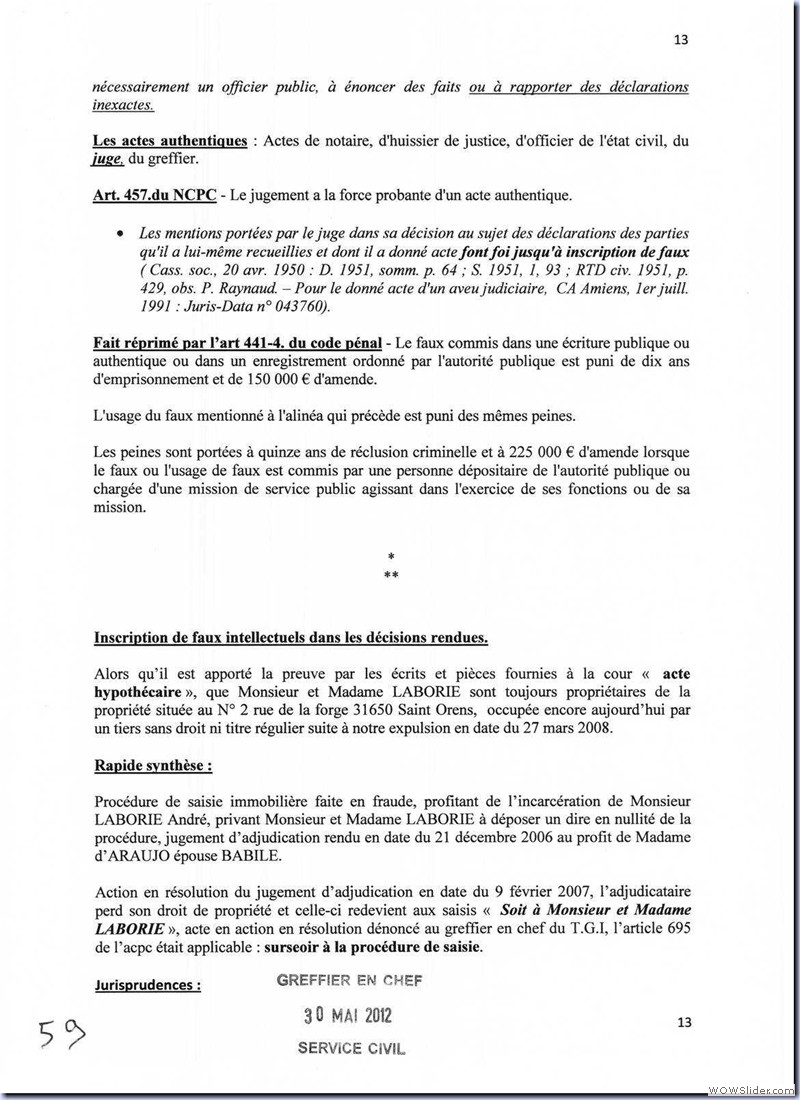 13

nécessairement un officier public, à énoncer des faits ou à rapporter des déclarations inexactes.

Les actes authentiques : Actes de notaire, d'huissier de justice, d'officier de l'état civil, du juge, du greffier.

Art. 457.du NCPC - Le jugement a la force probante d'un acte authentique.

• Les mentions portées par le juge dans sa décision au sujet des déclarations des parties qu'il a lui-même recueillies et dont il a donné acte font foi jusqu'à inscription de faux ( Cass. soc., 20 avr. 1950 : D. 1951, somm. p. 64 ; S. 1951, 1, 93 ; RTD civ. 1951, p. 429, obs. P. Raynaud. – Pour le donné acte d'un aveu judiciaire, CA Amiens, 1er juill. 1991 : Juris-Data n° 043760).

Fait réprimé par l'art 441-4. du code pénal - Le faux commis dans une écriture publique ou authentique ou dans un enregistrement ordonné par l'autorité publique est puni de dix ans d'emprisonnement et de 150 000 € d'amende.

L'usage du faux mentionné à l'alinéa qui précède est puni des mêmes peines.

Les peines sont portées à quinze ans de réclusion criminelle et à 225 000 € d'amende lorsque le faux ou l'usage de faux est commis par une personne dépositaire de l'autorité publique ou chargée d'une mission de service public agissant dans l'exercice de ses fonctions ou de sa mission.

*
**

Inscription de faux intellectuels dans les décisions rendues.

Alors qu'il est apporté la preuve par les écrits et pièces fournies à la cour « acte hypothécaire », que Monsieur et Madame LABORIE sont toujours propriétaires de la propriété située au N° 2 rue de la forge 31650 Saint Orens, occupée encore aujourd'hui par un tiers sans droit ni titre régulier suite à notre expulsion en date du 27 mars 2008.

Rapide synthèse :

Procédure de saisie immobilière faite en fraude, profitant de l'incarcération de Monsieur LABORIE André, privant Monsieur et Madame LABORIE à déposer un dire en nullité de la procédure, jugement d'adjudication rendu en date du 21 décembre 2006 au profit de Madame d'ARAUJO épouse BABILE.

Action en résolution du jugement d'adjudication en date du 9 février 2007, l'adjudicataire perd son droit de propriété et celle-ci redevient aux saisis « Soit à Monsieur et Madame LABORIE », acte en action en résolution dénoncé au greffier en chef du T.G.I, l'article 695 de l'acpc était applicable : surseoir à la procédure de saisie.

Jurisprudences :

GREFFIER EN CHEF
30 MAI 2012
SERVICE CIVIL

59

13

WOWSlider.com